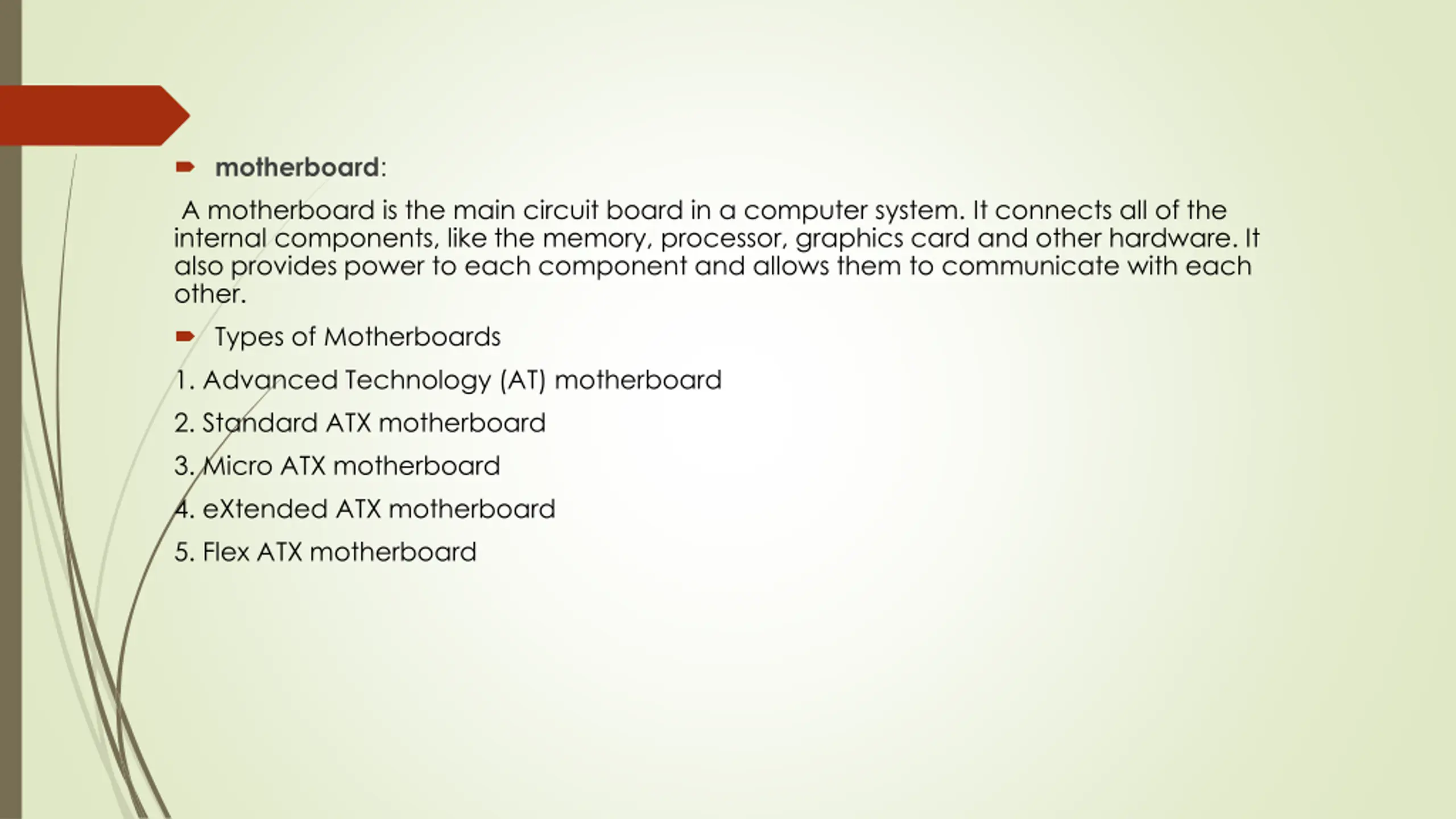 motherboard:

A motherboard is the main circuit board in a computer system. It connects all of the internal components, like the memory, processor, graphics card and other hardware. It also provides power to each component and allows them to communicate with each other.

Types of Motherboards

1. Advanced Technology (AT) motherboard

2. Standard ATX motherboard

3. Micro ATX motherboard

4. eXtended ATX motherboard

5. Flex ATX motherboard